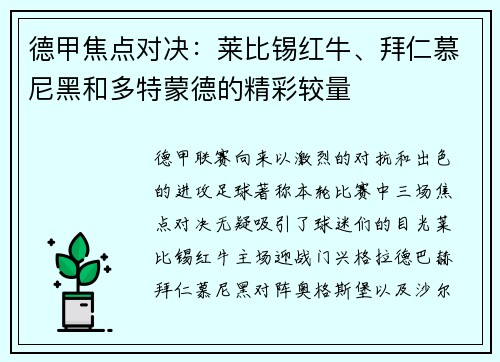 德甲焦点对决：莱比锡红牛、拜仁慕尼黑和多特蒙德的精彩较量

德甲联赛向来以激烈的对抗和出色的进攻足球著称本轮比赛中三场焦点对决无疑吸引了球迷们的目光莱比锡红牛主场迎战门兴格拉德巴赫拜仁慕尼黑对阵奥格斯堡以及沙尔